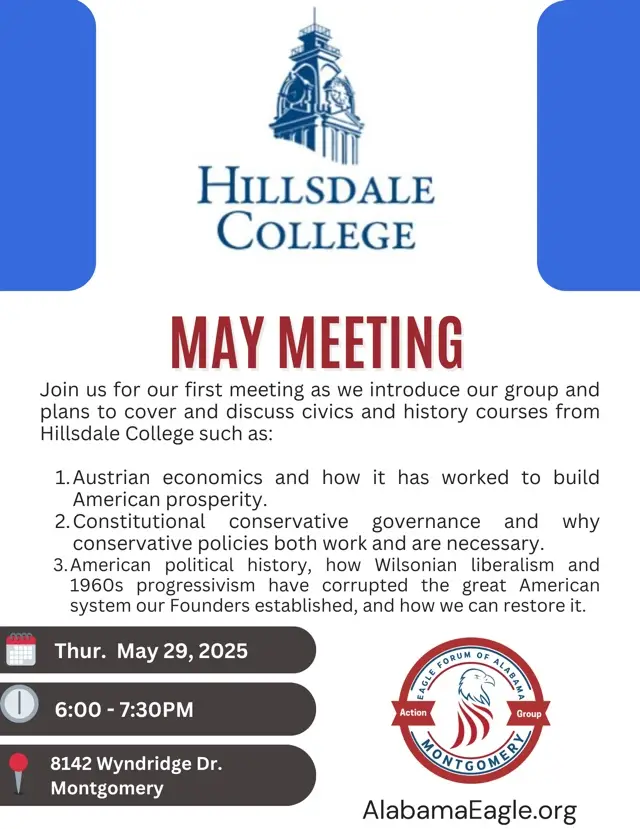 HILLSDALE COLLEGE

MAY MEETING

Join us for our first meeting as we introduce our group and plans to cover and discuss civics and history courses from Hillsdale College such as:

1. Austrian economics and how it has worked to build American prosperity.
2. Constitutional conservative governance and why conservative policies both work and are necessary.
3. American political history, how Wilsonian liberalism and 1960s progressivism have corrupted the great American system our Founders established, and how we can restore it.

Thur. May 29, 2025

6:00 - 7:30PM

8142 Wyndridge Dr. Montgomery

EAGLE FORUM OF ALABAMA
Action Group
MONTGOMERY

AlabamaEagle.org